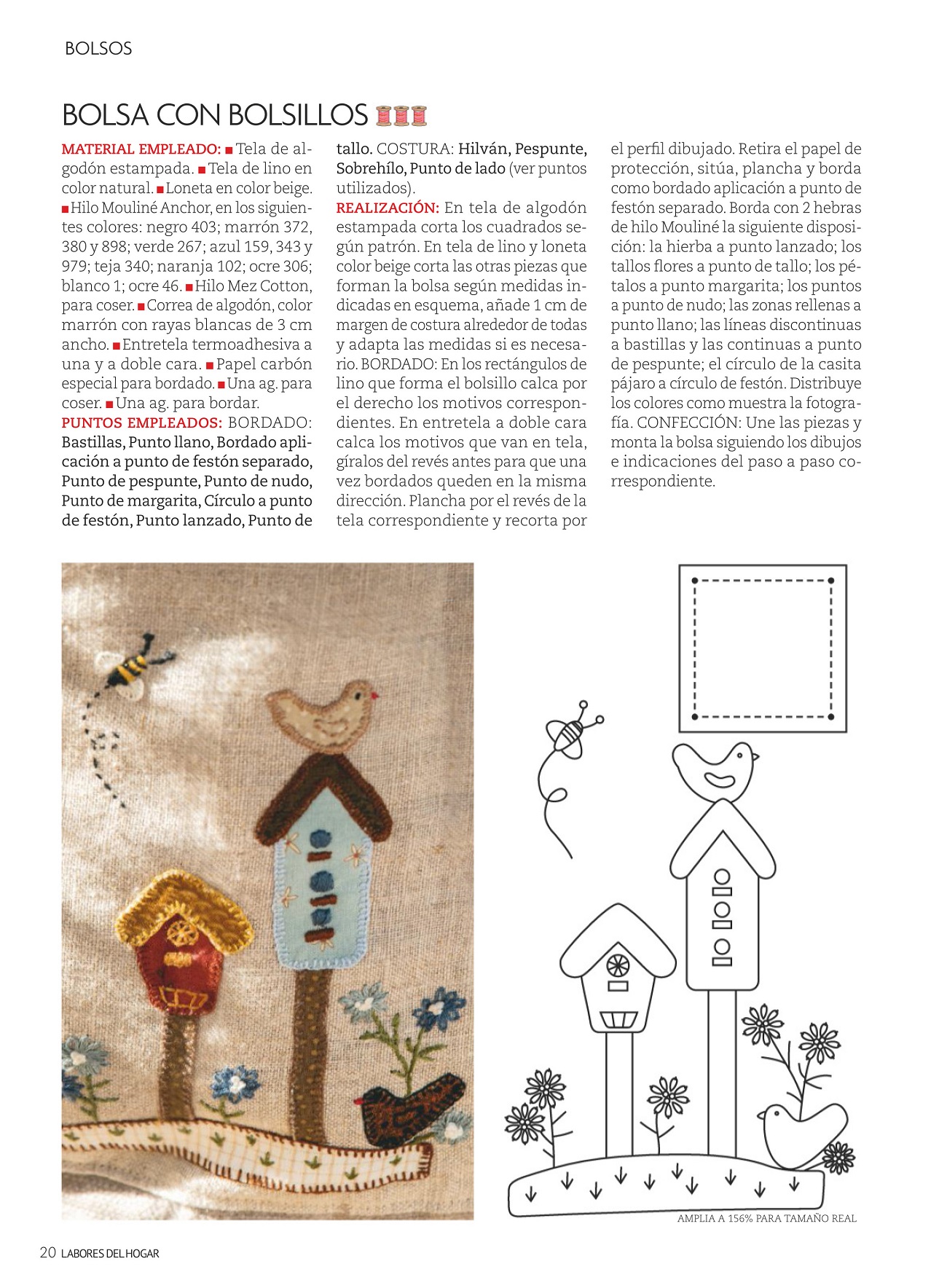 BOLSOS

BOLSA CON BOLSILLOS

MATERIAL EMPLEADO: ■ Tela de algodón estampada. ■ Tela de lino en color natural. ■ Loneta en color beige. ■ Hilo Mouliné Anchor, en los siguientes colores: negro 403; marrón 372, 380 y 898; verde 267; azul 159, 343 y 979; teja 340; naranja 102; ocre 306; blanco 1; ocre 46. ■ Hilo Mez Cotton, para coser. ■ Correa de algodón, color marrón con rayas blancas de 3 cm ancho. ■ Entretela termoadhesiva a una y a doble cara. ■ Papel carbón especial para bordado. ■ Una ag. para coser. ■ Una ag. para bordar.
PUNTOS EMPLEADOS: BORDADO: Bastillas, Punto llano, Bordado aplicación a punto de festón separado, Punto de pespunte, Punto de nudo, Punto de margarita, Círculo a punto de festón, Punto lanzado, Punto de tallo. COSTURA: Hilván, Pespunte, Sobrehílo, Punto de lado (ver puntos utilizados).
REALIZACIÓN: En tela de algodón estampada corta los cuadrados según patrón. En tela de lino y loneta color beige corta las otras piezas que forman la bolsa según medidas indicadas en esquema, añade 1 cm de margen de costura alrededor de todas y adapta las medidas si es necesario. BORDADO: En los rectángulos de lino que forma el bolsillo calca por el derecho los motivos correspondientes. En entretela a doble cara calca los motivos que van en tela, gíralos del revés antes para que una vez bordados queden en la misma dirección. Plancha por el revés de la tela correspondiente y recorta por el perfil dibujado. Retira el papel de protección, sitúa, plancha y borda como bordado aplicación a punto de festón separado. Borda con 2 hebras de hilo Mouliné la siguiente disposición: la hierba a punto lanzado; los tallos flores a punto de tallo; los pétalos a punto margarita; los puntos a punto de nudo; las zonas rellenas a punto llano; las líneas discontinuas a bastillas y las continuas a punto de pespunte; el círculo de la casita pájaro a círculo de festón. Distribuye los colores como muestra la fotografía. CONFECCIÓN: Une las piezas y monta la bolsa siguiendo los dibujos e indicaciones del paso a paso correspondiente.

AMPLIA A 156% PARA TAMAÑO REAL

20 LABORES DEL HOGAR